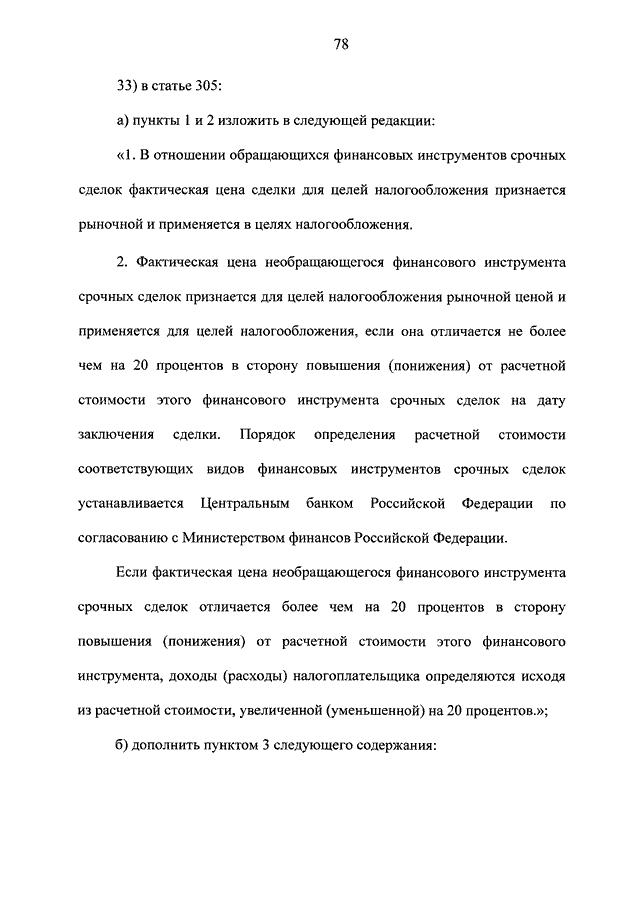 78

33) в статье 305:

а) пункты 1 и 2 изложить в следующей редакции:

«1. В отношении обращающихся финансовых инструментов срочных сделок фактическая цена сделки для целей налогообложения признается рыночной и применяется в целях налогообложения.

2. Фактическая цена необращающегося финансового инструмента срочных сделок признается для целей налогообложения рыночной ценой и применяется для целей налогообложения, если она отличается не более чем на 20 процентов в сторону повышения (понижения) от расчетной стоимости этого финансового инструмента срочных сделок на дату заключения сделки. Порядок определения расчетной стоимости соответствующих видов финансовых инструментов срочных сделок устанавливается Центральным банком Российской Федерации по согласованию с Министерством финансов Российской Федерации.

Если фактическая цена необращающегося финансового инструмента срочных сделок отличается более чем на 20 процентов в сторону повышения (понижения) от расчетной стоимости этого финансового инструмента, доходы (расходы) налогоплательщика определяются исходя из расчетной стоимости, увеличенной (уменьшенной) на 20 процентов.»;

б) дополнить пунктом 3 следующего содержания: